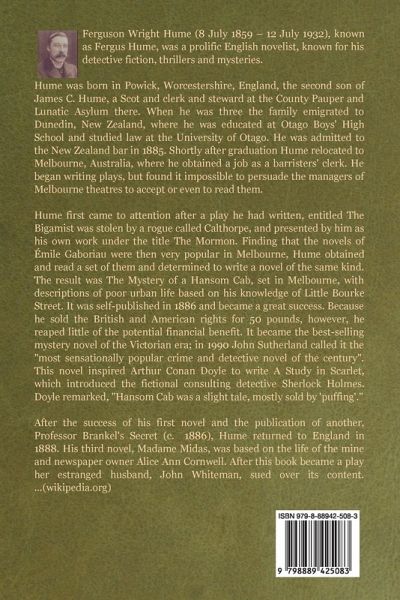 Ferguson Wright Hume (8 July 1859 – 12 July 1932), known as Fergus Hume, was a prolific English novelist, known for his detective fiction, thrillers and mysteries.

Hume was born in Powick, Worcestershire, England, the second son of James C. Hume, a Scot and clerk and steward at the County Pauper and Lunatic Asylum there. When he was three the family emigrated to Dunedin, New Zealand, where he was educated at Otago Boys' High School and studied law at the University of Otago. He was admitted to the New Zealand bar in 1885. Shortly after graduation Hume relocated to Melbourne, Australia, where he obtained a job as a barristers' clerk. He began writing plays, but found it impossible to persuade the managers of Melbourne theatres to accept or even to read them.

Hume first came to attention after a play he had written, entitled The Bigamist was stolen by a rogue called Calthorpe, and presented by him as his own work under the title The Mormon. Finding that the novels of Émile Gaboriau were then very popular in Melbourne, Hume obtained and read a set of them and determined to write a novel of the same kind. The result was The Mystery of a Hansom Cab, set in Melbourne, with descriptions of poor urban life based on his knowledge of Little Bourke Street. It was self-published in 1886 and became a great success. Because he sold the British and American rights for 50 pounds, however, he reaped little of the potential financial benefit. It became the best-selling mystery novel of the Victorian era; in 1990 John Sutherland called it the "most sensationally popular crime and detective novel of the century". This novel inspired Arthur Conan Doyle to write A Study in Scarlet, which introduced the fictional consulting detective Sherlock Holmes. Doyle remarked, "Hansom Cab was a slight tale, mostly sold by 'puffing'."

After the success of his first novel and the publication of another, Professor Brankel's Secret (c. 1886), Hume returned to England in 1888. His third novel, Madame Midas, was based on the life of the mine and newspaper owner Alice Ann Cornwell. After this book became a play her estranged husband, John Whiteman, sued over its content. ...(wikipedia.org)

ISBN 979-8-88942-508-3

9 798889 425083